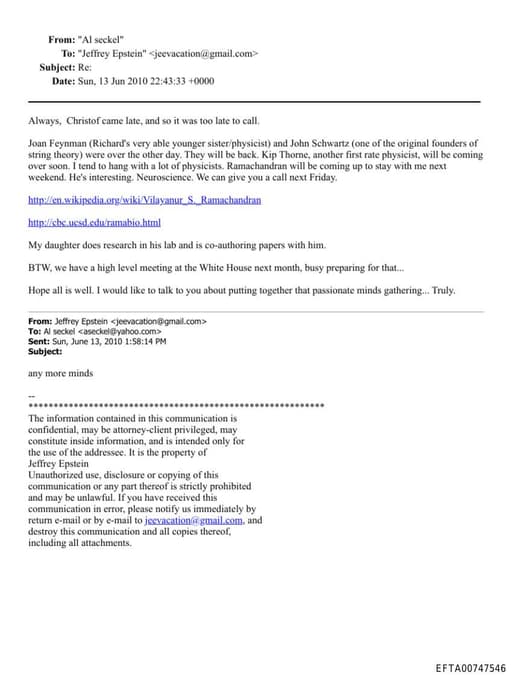 From: "Al seckel"
To: "Jeffrey Epstein" <jeevacation@gmail.com>
Subject: Re:
Date: Sun, 13 Jun 2010 22:43:33 +0000

Always, Christof came late, and so it was too late to call.

Joan Feynman (Richard's very able younger sister/physicist) and John Schwartz (one of the original founders of string theory) were over the other day. They will be back. Kip Thorne, another first rate physicist, will be coming over soon. I tend to hang with a lot of physicists. Ramachandran will be coming up to stay with me next weekend. He's interesting. Neuroscience. We can give you a call next Friday.

http://en.wikipedia.org/wiki/Vilayanur_S._Ramachandran

http://cbc.ucsd.edu/ramabio.html

My daughter does research in his lab and is co-authoring papers with him.

BTW, we have a high level meeting at the White House next month, busy preparing for that...

Hope all is well. I would like to talk to you about putting together that passionate minds gathering... Truly.

From: Jeffrey Epstein <jeevacation@gmail.com>
To: Al seckel <aseckel@yahoo.com>
Sent: Sun, June 13, 2010 1:58:14 PM
Subject:

any more minds

--
************************************************************
The information contained in this communication is confidential, may be attorney-client privileged, may constitute inside information, and is intended only for the use of the addressee. It is the property of Jeffrey Epstein
Unauthorized use, disclosure or copying of this communication or any part thereof is strictly prohibited and may be unlawful. If you have received this communication in error, please notify us immediately by return e-mail or by e-mail to jeevacation@gmail.com, and destroy this communication and all copies thereof, including all attachments.

EFTA00747546